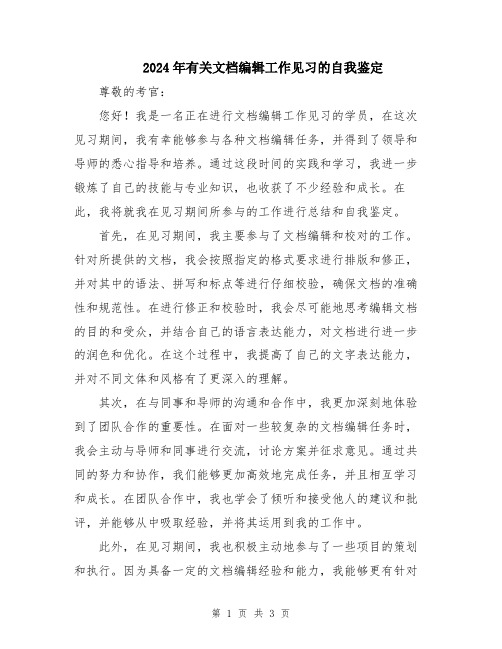 2024年有关文档编辑工作见习的自我鉴定

尊敬的考官：

您好！我是一名正在进行文档编辑工作见习的学员，在这次见习期间，我有幸能够参与各种文档编辑任务，并得到了领导和导师的悉心指导和培养。通过这段时间的实践和学习，我进一步锻炼了自己的技能与专业知识，也收获了不少经验和成长。在此，我将就我在见习期间所参与的工作进行总结和自我鉴定。

首先，在见习期间，我主要参与了文档编辑和校对的工作。针对所提供的文档，我会按照指定的格式要求进行排版和修正，并对其中的语法、拼写和标点等进行仔细校验，确保文档的准确性和规范性。在进行修正和校验时，我会尽可能地思考编辑文档的目的和受众，并结合自己的语言表达能力，对文档进行进一步的润色和优化。在这个过程中，我提高了自己的文字表达能力，并对不同文体和风格有了更深入的理解。

其次，在与同事和导师的沟通和合作中，我更加深刻地体验到了团队合作的重要性。在面对一些较复杂的文档编辑任务时，我会主动与导师和同事进行交流，讨论方案并征求意见。通过共同的努力和协作，我们能够更加高效地完成任务，并且相互学习和成长。在团队合作中，我也学会了倾听和接受他人的建议和批评，并能够从中吸取经验，并将其运用到我的工作中。

此外，在见习期间，我也积极主动地参与了一些项目的策划和执行。因为具备一定的文档编辑经验和能力，我能够更有针对

第 1 页 共 3 页